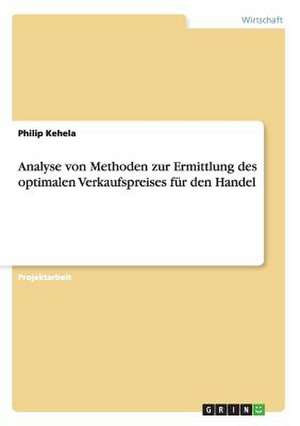 Wirtschaft

Philip Kehela

Analyse von Methoden zur Ermittlung des optimalen Verkaufspreises für den Handel

Projektarbeit

GRIN